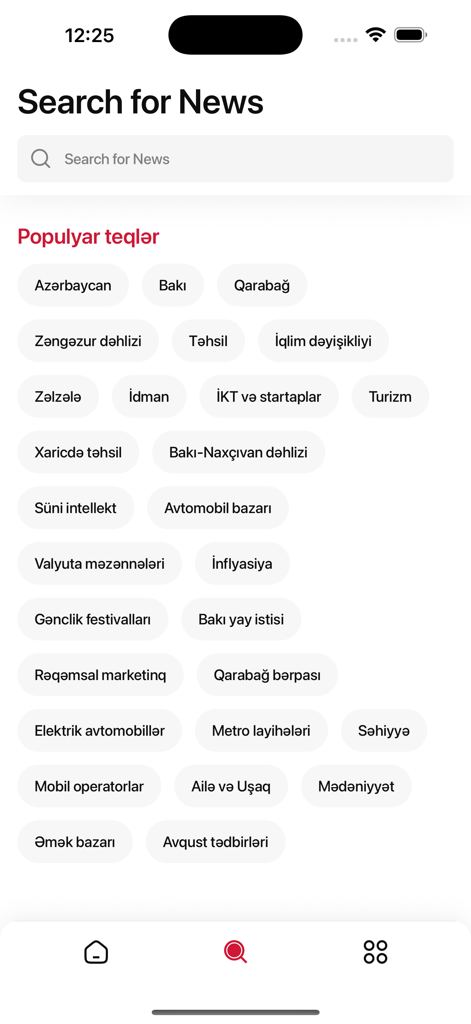 12:25

Search for News

Search for News

Populyar teqlər

Azərbaycan
Bakı
Qarabağ
Zəngəzur dəhlizi
Təhsil
İqlim dəyişikliyi
Zəlzələ
İdman
İKT və startaplar
Turizm
Xaricdə təhsil
Bakı-Naxçıvan dəhlizi
Süni intellekt
Avtomobil bazarı
Valyuta məzənnələri
İnflyasiya
Gənclik festivalları
Bakı yay istisi
Rəqəmsal marketinq
Qarabağ bərpası
Elektrik avtomobillər
Metro layihələri
Səhiyyə
Mobil operatorlar
Ailə və Uşaq
Mədəniyyət
Əmək bazarı
Avqust tədbirləri